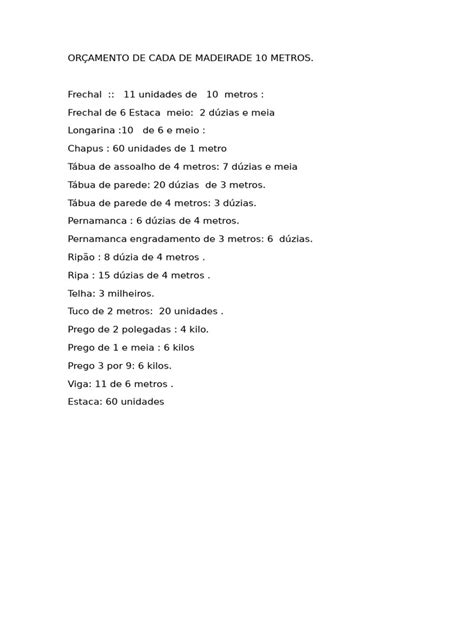 ORÇAMENTO DE CADA DE MADEIRADE 10 METROS.

Frechal :: 11 unidades de 10 metros :

Frechal de 6 Estaca meio: 2 dúzias e meia

Longarina :10 de 6 e meio :

Chapus : 60 unidades de 1 metro

Tábua de assoalho de 4 metros: 7 dúzias e meia

Tábua de parede: 20 dúzias de 3 metros.

Tábua de parede de 4 metros: 3 dúzias.

Pernamanca : 6 dúzias de 4 metros.

Pernamanca engradamento de 3 metros: 6 dúzias.

Ripão : 8 dúzia de 4 metros .

Ripa : 15 dúzias de 4 metros .

Telha: 3 milheiros.

Tuco de 2 metros: 20 unidades .

Prego de 2 polegadas : 4 kilo.

Prego de 1 e meia : 6 kilos

Prego 3 por 9: 6 kilos.

Viga: 11 de 6 metros .

Estaca: 60 unidades